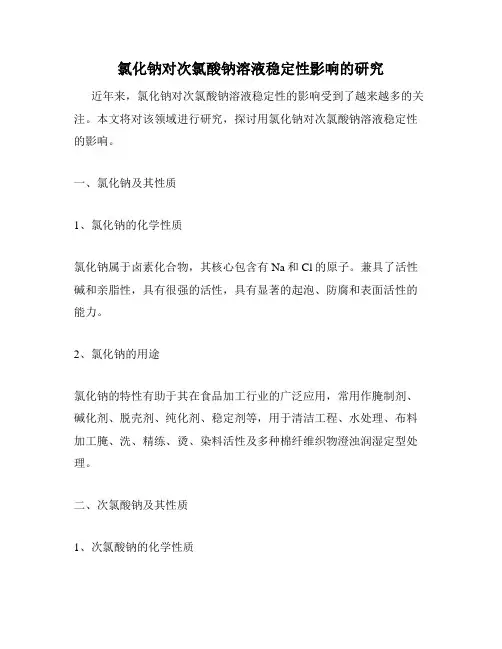 氯化钠对次氯酸钠溶液稳定性影响的研究

近年来，氯化钠对次氯酸钠溶液稳定性的影响受到了越来越多的关注。本文将对该领域进行研究，探讨用氯化钠对次氯酸钠溶液稳定性的影响。

一、氯化钠及其性质

1、氯化钠的化学性质

氯化钠属于卤素化合物，其核心包含有 Na 和 Cl 的原子。兼具了活性碱和亲脂性，具有很强的活性，具有显著的起泡、防腐和表面活性的能力。

2、氯化钠的用途

氯化钠的特性有助于其在食品加工行业的广泛应用，常用作腌制剂、碱化剂、脱壳剂、纯化剂、稳定剂等，用于清洁工程、水处理、布料加工腌、洗、精练、烫、染料活性及多种棉纤维织物澄浊润湿定型处理。

二、次氯酸钠及其性质

1、次氯酸钠的化学性质